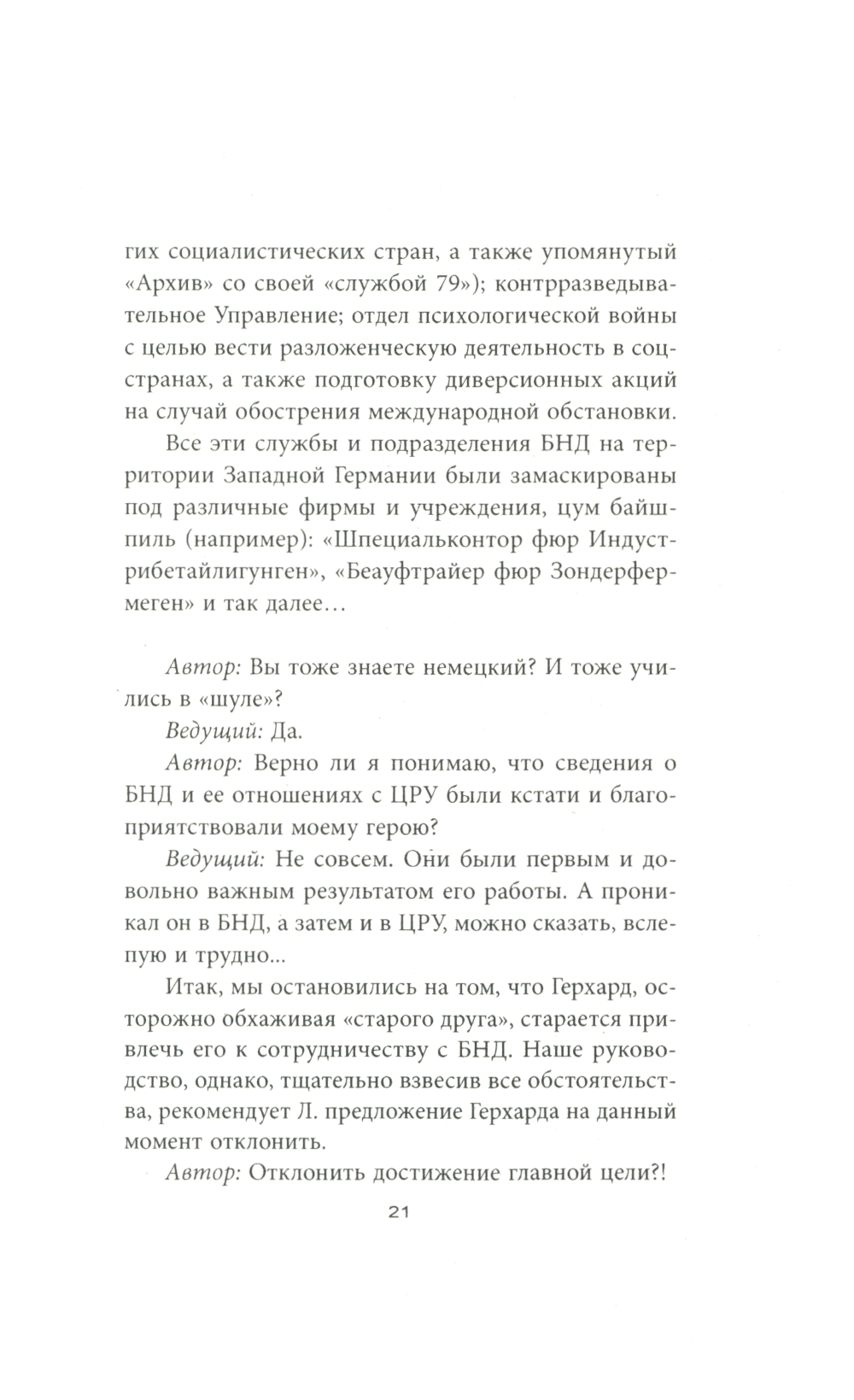 гих социалистических стран, а также упомянутый «Архив» со своей «службой 79»); контрразведывательное Управление; отдел психологической войны с целью вести разложенческую деятельность в соцстранах, а также подготовку диверсионных акций на случай обострения международной обстановки.

Все эти службы и подразделения БНД на территории Западной Германии были замаскированы под различные фирмы и учреждения, цум байшпиль (например): «Шпециальконтор фюр Индустрибетайлигунген», «Беауфтрайер фюр Зондерфермеген» и так далее…

Автор: Вы тоже знаете немецкий? И тоже учились в «шуле»?

Ведущий: Да.

Автор: Верно ли я понимаю, что сведения о БНД и ее отношениях с ЦРУ были кстати и благоприятствовали моему герою?

Ведущий: Не совсем. Они были первым и довольно важным результатом его работы. А проникал он в БНД, а затем и в ЦРУ, можно сказать, вслепую и трудно...

Итак, мы остановились на том, что Герхард, осторожно обхаживая «старого друга», старается привлечь его к сотрудничеству с БНД. Наше руководство, однако, тщательно взвесив все обстоятельства, рекомендует Л. предложение Герхарда на данный момент отклонить.

Автор: Отклонить достижение главной цели?!

21